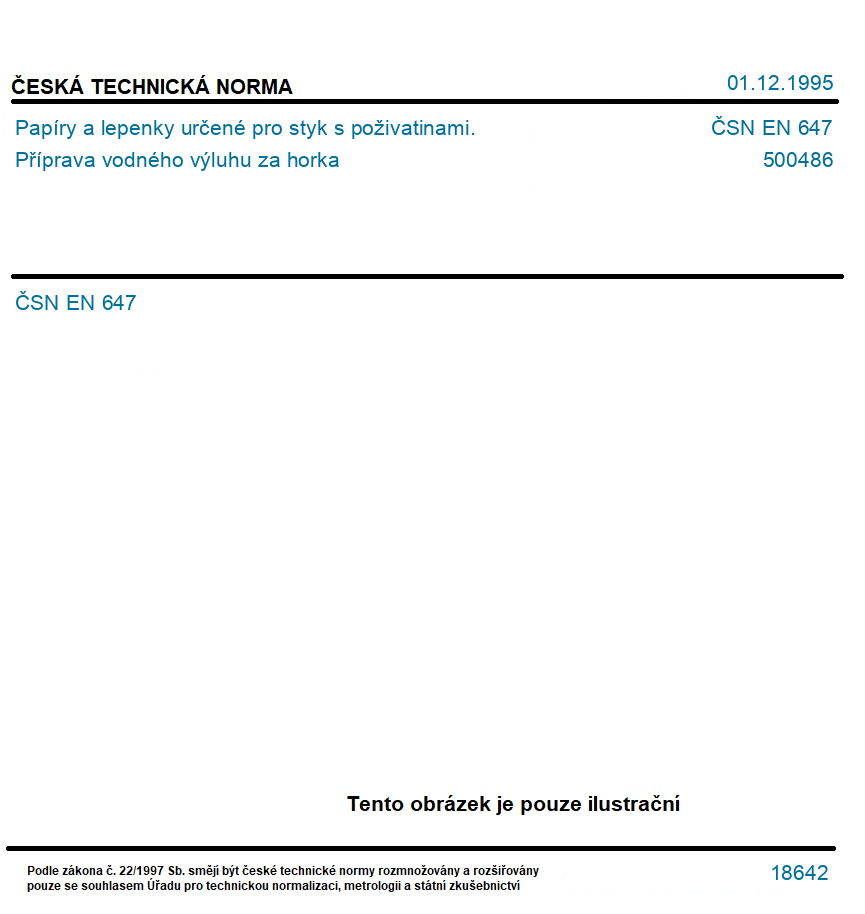 ČESKÁ TECHNICKÁ NORMA

01.12.1995

Papíry a lepenky určené pro styk s poživatinami.
Příprava vodného výluhu za horka

ČSN EN 647
500486

ČSN EN 647

Tento obrázek je pouze ilustrační

Podle zákona č. 22/1997 Sb. smějí být české technické normy rozmnožovány a rozšiřovány pouze se souhlasem Úřadu pro technickou normalizaci, metrologii a státní zkušebnictví

18642